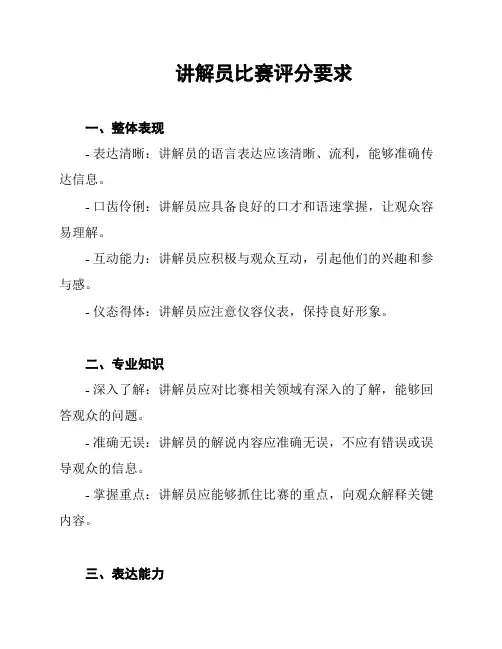 讲解员比赛评分要求

一、整体表现

- 表达清晰：讲解员的语言表达应该清晰、流利，能够准确传达信息。

- 口齿伶俐：讲解员应具备良好的口才和语速掌握，让观众容易理解。

- 互动能力：讲解员应积极与观众互动，引起他们的兴趣和参与感。

- 仪态得体：讲解员应注意仪容仪表，保持良好形象。

二、专业知识

- 深入了解：讲解员应对比赛相关领域有深入的了解，能够回答观众的问题。

- 准确无误：讲解员的解说内容应准确无误，不应有错误或误导观众的信息。

- 掌握重点：讲解员应能够抓住比赛的重点，向观众解释关键内容。

三、表达能力